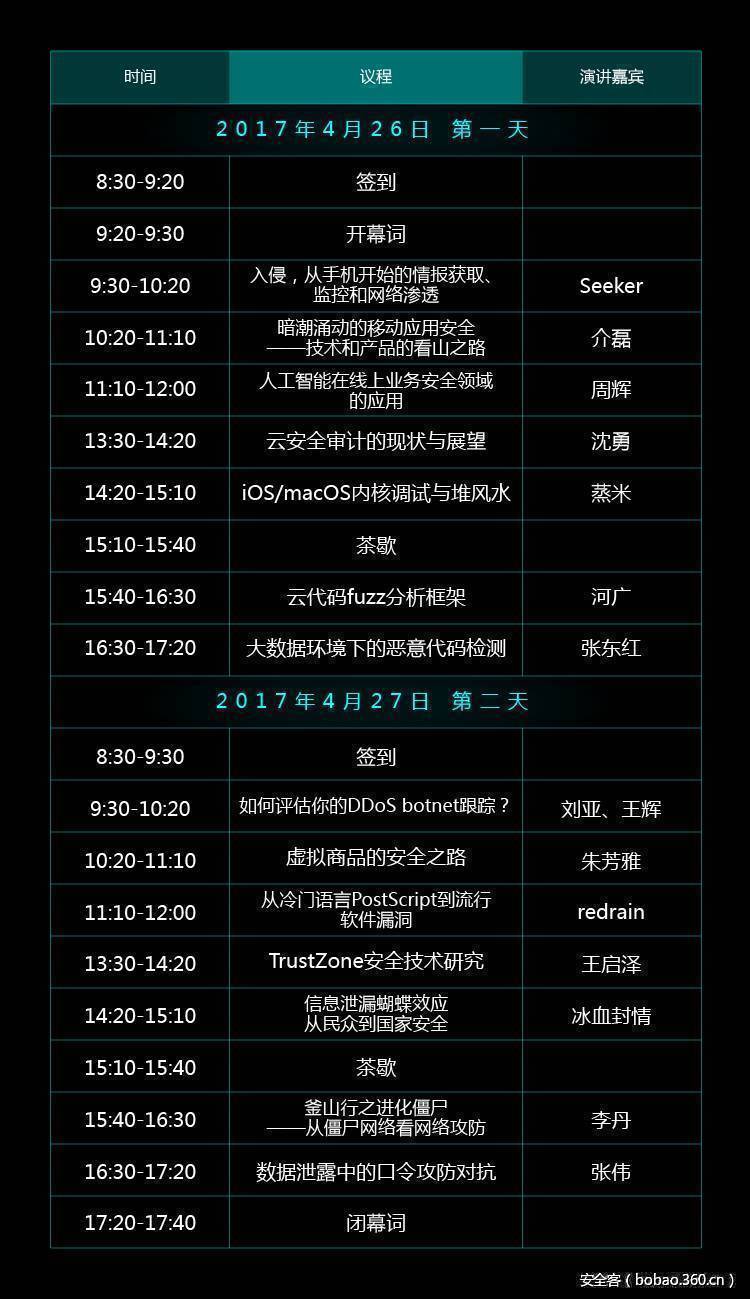 | 时间 | 议程 | 演讲嘉宾 |
|---|---|---|
| 2017年4月26日 第一天 | | |
| 8:30-9:20 | 签到 | |
| 9:20-9:30 | 开幕词 | |
| 9:30-10:20 | 入侵，从手机开始的情报获取、监控和网络渗透 | Seeker |
| 10:20-11:10 | 暗潮涌动的移动应用安全——技术和产品的看山之路 | 介磊 |
| 11:10-12:00 | 人工智能在线上业务安全领域的应用 | 周辉 |
| 13:30-14:20 | 云安全审计的现状与展望 | 沈勇 |
| 14:20-15:10 | iOS/macOS内核调试与堆风水 | 蒸米 |
| 15:10-15:40 | 茶歇 | |
| 15:40-16:30 | 云代码fuzz分析框架 | 河广 |
| 16:30-17:20 | 大数据环境下的恶意代码检测 | 张东红 |
| 2017年4月27日 第二天 | | |
| 8:30-9:30 | 签到 | |
| 9:30-10:20 | 如何评估你的DDoS botnet跟踪？ | 刘亚、王辉 |
| 10:20-11:10 | 虚拟商品的安全之路 | 朱芳雅 |
| 11:10-12:00 | 从冷门语言PostScript到流行软件漏洞 | redrain |
| 13:30-14:20 | TrustZone安全技术研究 | 王启泽 |
| 14:20-15:10 | 信息泄漏蝴蝶效应从民众到国家安全 | 冰血封情 |
| 15:10-15:40 | 茶歇 | |
| 15:40-16:30 | 釜山行之进化僵尸——从僵尸网络看网络攻防 | 李丹 |
| 16:30-17:20 | 数据泄露中的口令攻防对抗 | 张伟 |
| 17:20-17:40 | 闭幕词 | |

安全客（bobao.360.cn）